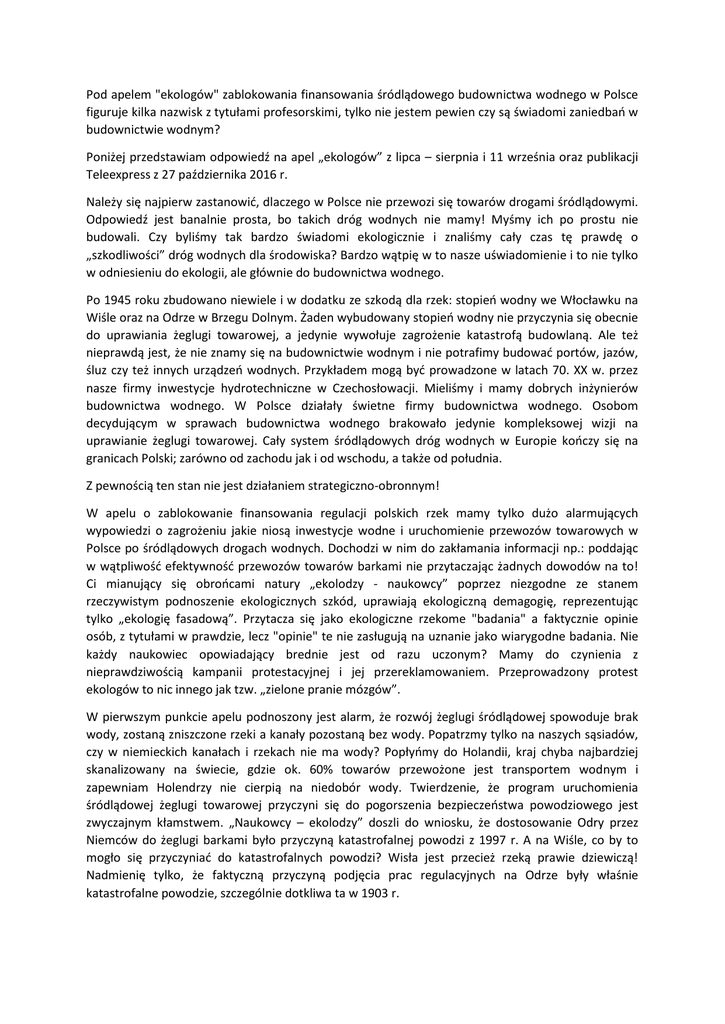 Pod apelem "ekologów" zablokowania finansowania śródlądowego budownictwa wodnego w Polsce figuruje kilka nazwisk z tytułami profesorskimi, tylko nie jestem pewien czy są świadomi zaniedbań w budownictwie wodnym?

Poniżej przedstawiam odpowiedź na apel „ekologów" z lipca – sierpnia i 11 września oraz publikacji Teleexpress z 27 października 2016 r.

Należy się najpierw zastanowić, dlaczego w Polsce nie przewozi się towarów drogami śródlądowymi. Odpowiedź jest banalnie prosta, bo takich dróg wodnych nie mamy! Myśmy ich po prostu nie budowali. Czy byliśmy tak bardzo świadomi ekologicznie i znaliśmy cały czas tę prawdę o „szkodliwości" dróg wodnych dla środowiska? Bardzo wątpię w to nasze uświadomienie i to nie tylko w odniesieniu do ekologii, ale głównie do budownictwa wodnego.

Po 1945 roku zbudowano niewiele i w dodatku ze szkodą dla rzek: stopień wodny we Włocławku na Wiśle oraz na Odrze w Brzegu Dolnym. Żaden wybudowany stopień wodny nie przyczynia się obecnie do uprawiania żeglugi towarowej, a jedynie wywołuje zagrożenie katastrofą budowlaną. Ale też nieprawdą jest, że nie znamy się na budownictwie wodnym i nie potrafimy budować portów, jazów, śluz czy też innych urządzeń wodnych. Przykładem mogą być prowadzone w latach 70. XX w. przez nasze firmy inwestycje hydrotechniczne w Czechosłowacji. Mieliśmy i mamy dobrych inżynierów budownictwa wodnego. W Polsce działały świetne firmy budownictwa wodnego. Osobom decydującym w sprawach budownictwa wodnego brakowało jedynie kompleksowej wizji na uprawianie żeglugi towarowej. Cały system śródlądowych dróg wodnych w Europie kończy się na granicach Polski; zarówno od zachodu jak i od wschodu, a także od południa.

Z pewnością ten stan nie jest działaniem strategiczno-obronnym!

W apelu o zablokowanie finansowania regulacji polskich rzek mamy tylko dużo alarmujących wypowiedzi o zagrożeniu jakie niosą inwestycje wodne i uruchomienie przewozów towarowych w Polsce po śródlądowych drogach wodnych. Dochodzi w nim do zakłamania informacji np.: poddając w wątpliwość efektywność przewozów towarów barkami nie przytaczając żadnych dowodów na to! Ci mianujący się obrońcami natury „ekolodzy - naukowcy" poprzez niezgodne ze stanem rzeczywistym podnoszenie ekologicznych szkód, uprawiają ekologiczną demagogię, reprezentując tylko „ekologię fasadową". Przytacza się jako ekologiczne rzekome "badania" a faktycznie opinie osób, z tytułami w prawdzie, lecz "opinie" te nie zasługują na uznanie jako wiarygodne badania. Nie każdy naukowiec opowiadający brednie jest od razu uczonym? Mamy do czynienia z nieprawdziwością kampanii protestacyjnej i jej przereklamowaniem. Przeprowadzony protest ekologów to nic innego jak tzw. „zielone pranie mózgów".

W pierwszym punkcie apelu podnoszony jest alarm, że rozwój żeglugi śródlądowej spowoduje brak wody, zostaną zniszczone rzeki a kanały pozostaną bez wody. Popatrzmy tylko na naszych sąsiadów, czy w niemieckich kanałach i rzekach nie ma wody? Popłyńmy do Holandii, kraj chyba najbardziej skanalizowany na świecie, gdzie ok. 60% towarów przewożone jest transportem wodnym i zapewniam Holendrzy nie cierpią na niedobór wody. Twierdzenie, że program uruchomienia śródlądowej żeglugi towarowej przyczyni się do pogorszenia bezpieczeństwa powodziowego jest zwyczajnym kłamstwem. „Naukowcy – ekolodzy" doszli do wniosku, że dostosowanie Odry przez Niemców do żeglugi barkami było przyczyną katastrofalnej powodzi z 1997 r. A na Wiśle, co by to mogło się przyczyniać do katastrofalnych powodzi? Wisła jest przecież rzeką prawie dziewiczą! Nadmienię tylko, że faktyczną przyczyną podjęcia prac regulacyjnych na Odrze były właśnie katastrofalne powodzie, szczególnie dotkliwa ta w 1903 r.